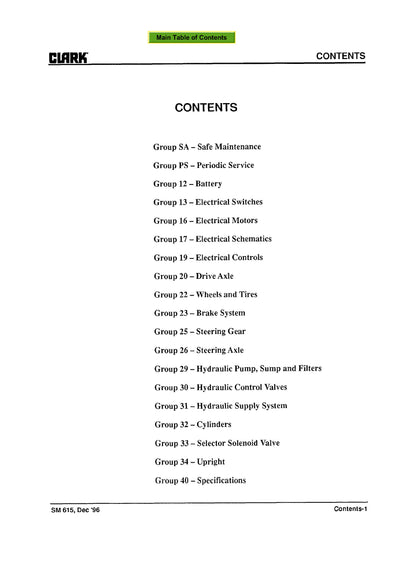 Main Table of Contents

CLARK

CONTENTS

CONTENTS

Group SA – Safe Maintenance

Group PS – Periodic Service

Group 12 – Battery

Group 13 – Electrical Switches

Group 16 – Electrical Motors

Group 17 – Electrical Schematics

Group 19 – Electrical Controls

Group 20 – Drive Axle

Group 22 – Wheels and Tires

Group 23 – Brake System

Group 25 – Steering Gear

Group 26 – Steering Axle

Group 29 – Hydraulic Pump, Sump and Filters

Group 30 – Hydraulic Control Valves

Group 31 – Hydraulic Supply System

Group 32 – Cylinders

Group 33 – Selector Solenoid Valve

Group 34 – Upright

Group 40 – Specifications

SM 615, Dec '96

Contents-1